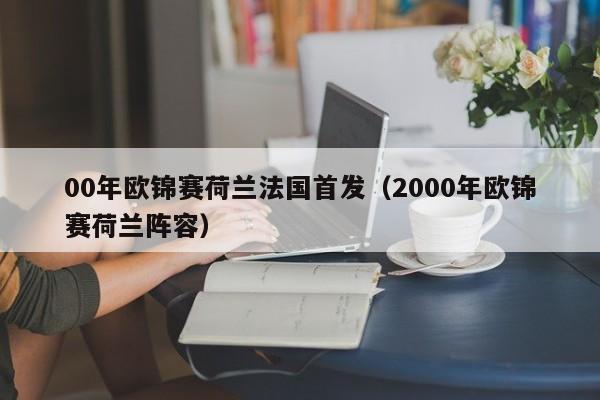 00年欧锦赛荷兰法国首发（2000年欧锦赛荷兰阵容）